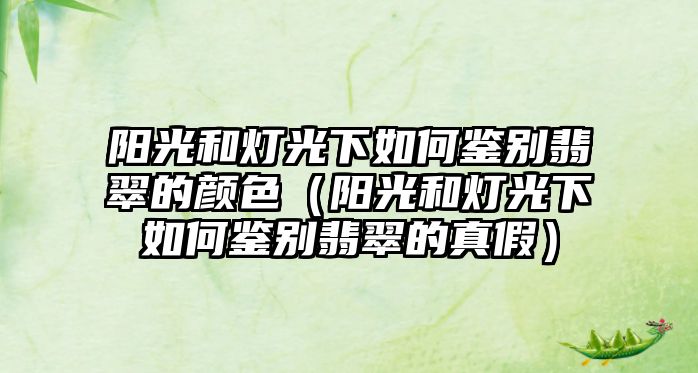 阳光和灯光下如何鉴别翡翠的颜色（阳光和灯光下如何鉴别翡翠的真假）